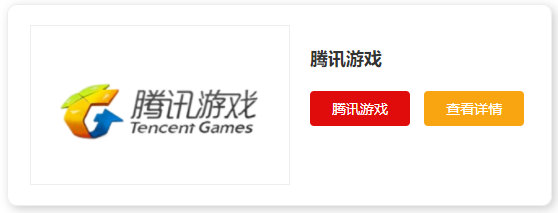 腾讯游戏
Tencent Games

腾讯游戏

腾讯游戏

查看详情